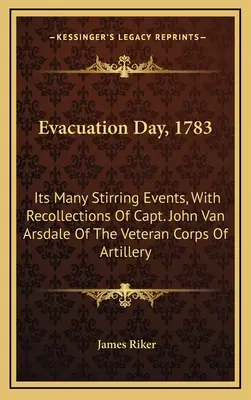 —KESSINGER'S LEGACY REPRINTS—

Evacuation Day, 1783

Its Many Stirring Events, With Recollections Of Capt. John Van Arsdale Of The Veteran Corps Of Artillery

James Riker